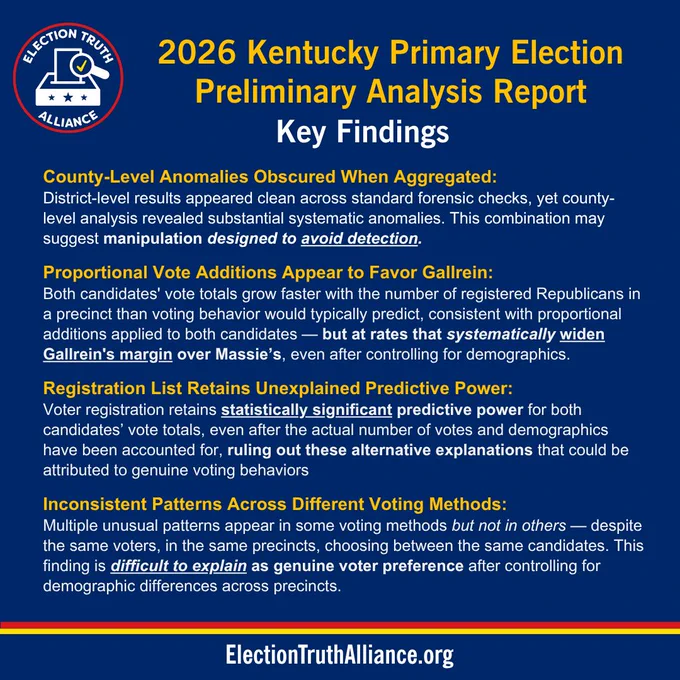 ELECTION TRUTH ALLIANCE

2026 Kentucky Primary Election Preliminary Analysis Report

Key Findings

County-Level Anomalies Obscured When Aggregated:
District-level results appeared clean across standard forensic checks, yet county-level analysis revealed substantial systematic anomalies. This combination may suggest manipulation designed to avoid detection.

Proportional Vote Additions Appear to Favor Gallrein:
Both candidates' vote totals grow faster with the number of registered Republicans in a precinct than voting behavior would typically predict, consistent with proportional additions applied to both candidates — but at rates that systematically widen Gallrein's margin over Massie's, even after controlling for demographics.

Registration List Retains Unexplained Predictive Power:
Voter registration retains statistically significant predictive power for both candidates' vote totals, even after the actual number of votes and demographics have been accounted for, ruling out these alternative explanations that could be attributed to genuine voting behaviors

Inconsistent Patterns Across Different Voting Methods:
Multiple unusual patterns appear in some voting methods but not in others — despite the same voters, in the same precincts, choosing between the same candidates. This finding is difficult to explain as genuine voter preference after controlling for demographic differences across precincts.

ElectionTruthAlliance.org